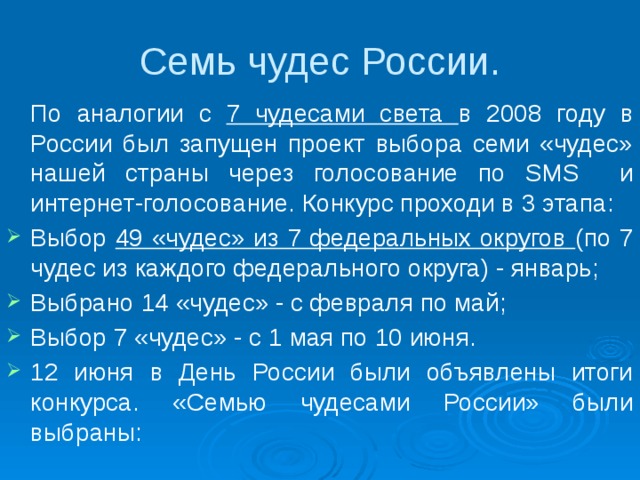 Семь чудес России.

По аналогии с 7 чудесами света в 2008 году в России был запущен проект выбора семи «чудес» нашей страны через голосование по SMS и интернет-голосование. Конкурс проходи в 3 этапа:

Выбор 49 «чудес» из 7 федеральных округов (по 7 чудес из каждого федерального округа) - январь;

Выбрано 14 «чудес» - с февраля по май;

Выбор 7 «чудес» - с 1 мая по 10 июня.

12 июня в День России были объявлены итоги конкурса. «Семью чудесами России» были выбраны: